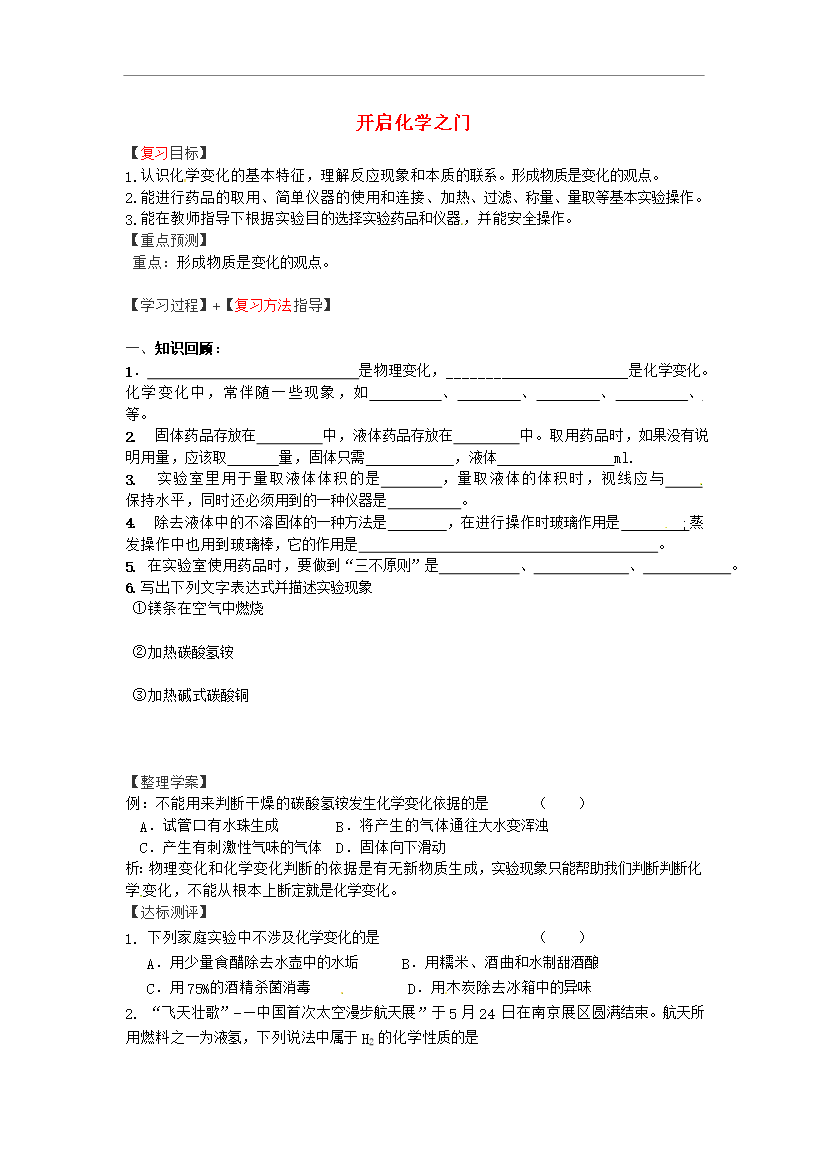 开启化学之门

【复习目标】
1.认识化学变化的基本特征，理解反应现象和本质的联系。形成物质是变化的观点。
2.能进行药品的取用、简单仪器的使用和连接、加热、过滤、称量、量取等基本实验操作。
3.能在教师指导下根据实验目的选择实验药品和仪器，并能安全操作。
【重点预测】
重点：形成物质是变化的观点。

【学习过程】+【复习方法指导】

一、知识回顾：
1.____是物理变化，____是化学变化。化学变化中，常伴随一些现象，如____、____、____、____、等。
2. 固体药品存放在____中，液体药品存放在____中。取用药品时，如果没有说明用量，应该取____量，固体只需____，液体____ml.
3. 实验室里用于量取液体体积的是____，量取液体的体积时，视线应与____保持水平，同时还必须用到的一种仪器是____。
4. 除去液体中的不溶固体的一种方法是____，在进行操作时玻璃作用是____;蒸发操作中也用到玻璃棒，它的作用是____。
5. 在实验室使用药品时，要做到“三不原则”是____、____、____。
6.写出下列文字表达式并描述实验现象
①镁条在空气中燃烧

②加热碳酸氢铵

③加热碱式碳酸铜

【整理学案】
例：不能用来判断干燥的碳酸氢铵发生化学变化依据的是 （ ）
A．试管口有水珠生成 B．将产生的气体通往大水变浑浊
C．产生有刺激性气味的气体 D．固体向下滑动
析：物理变化和化学变化判断的依据是有无新物质生成，实验现象只能帮助我们判断判断化学变化，不能从根本上断定就是化学变化。
【达标测评】
1. 下列家庭实验中不涉及化学变化的是 （ ）
A．用少量食醋除去水壶中的水垢 B．用糯米、酒曲和水制甜酒酿
C．用75%的酒精杀菌消毒 D．用木炭除去冰箱中的异味
2. “飞天壮歌”--中国首次太空漫步航天展”于5月24日在南京展区圆满结束。航天所用燃料之一为液氢，下列说法中属于$H_2$的化学性质的是